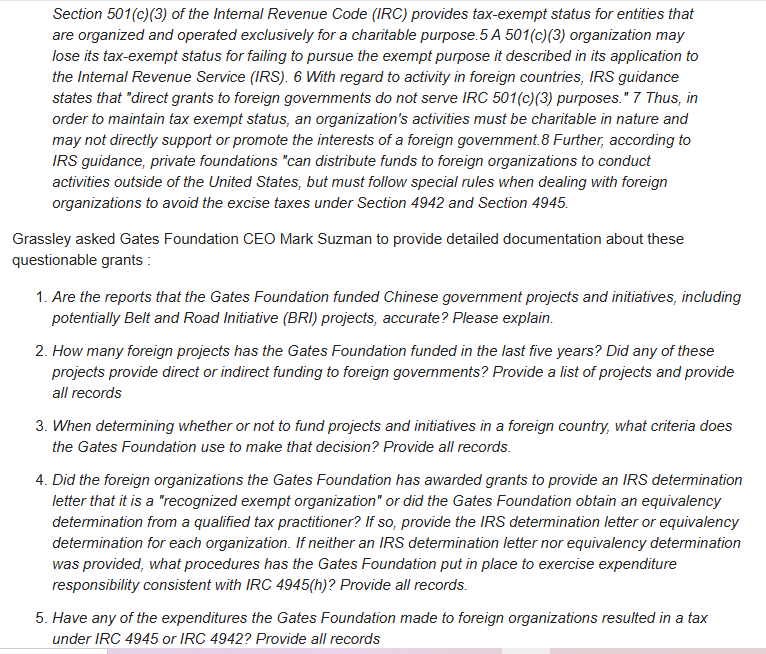 Section 501(c)(3) of the Internal Revenue Code (IRC) provides tax-exempt status for entities that are organized and operated exclusively for a charitable purpose.5 A 501(c)(3) organization may lose its tax-exempt status for failing to pursue the exempt purpose it described in its application to the Internal Revenue Service (IRS). 6 With regard to activity in foreign countries, IRS guidance states that "direct grants to foreign governments do not serve IRC 501(c)(3) purposes." 7 Thus, in order to maintain tax exempt status, an organization's activities must be charitable in nature and may not directly support or promote the interests of a foreign government.8 Further, according to IRS guidance, private foundations "can distribute funds to foreign organizations to conduct activities outside of the United States, but must follow special rules when dealing with foreign organizations to avoid the excise taxes under Section 4942 and Section 4945.

Grassley asked Gates Foundation CEO Mark Suzman to provide detailed documentation about these questionable grants :

1. Are the reports that the Gates Foundation funded Chinese government projects and initiatives, including potentially Belt and Road Initiative (BRI) projects, accurate? Please explain.

2. How many foreign projects has the Gates Foundation funded in the last five years? Did any of these projects provide direct or indirect funding to foreign governments? Provide a list of projects and provide all records

3. When determining whether or not to fund projects and initiatives in a foreign country, what criteria does the Gates Foundation use to make that decision? Provide all records.

4. Did the foreign organizations the Gates Foundation has awarded grants to provide an IRS determination letter that it is a "recognized exempt organization" or did the Gates Foundation obtain an equivalency determination from a qualified tax practitioner? If so, provide the IRS determination letter or equivalency determination for each organization. If neither an IRS determination letter nor equivalency determination was provided, what procedures has the Gates Foundation put in place to exercise expenditure responsibility consistent with IRC 4945(h)? Provide all records.

5. Have any of the expenditures the Gates Foundation made to foreign organizations resulted in a tax under IRC 4945 or IRC 4942? Provide all records